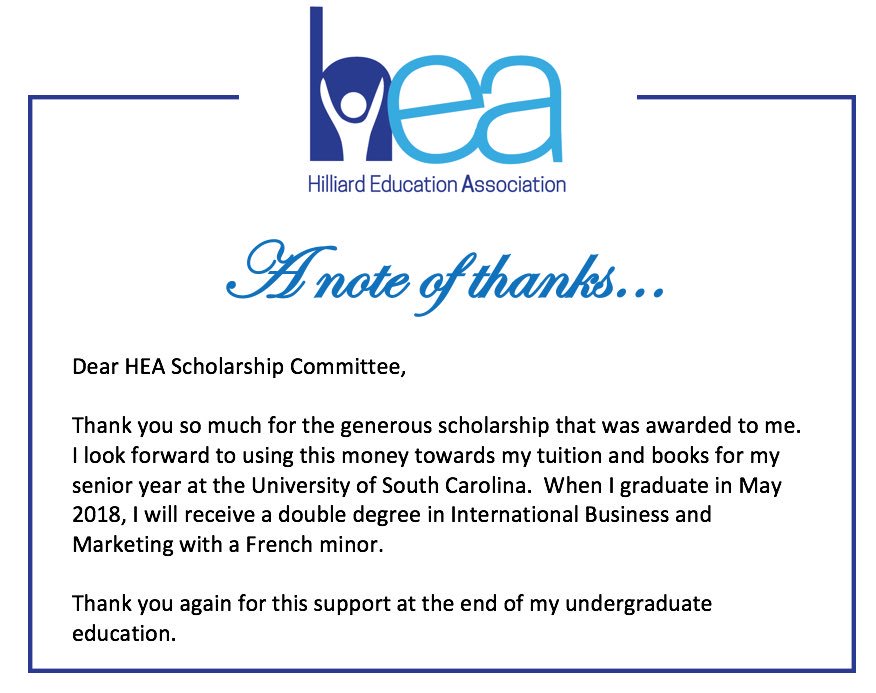 hea
Hilliard Education Association

A note of thanks…

Dear HEA Scholarship Committee,

Thank you so much for the generous scholarship that was awarded to me. I look forward to using this money towards my tuition and books for my senior year at the University of South Carolina. When I graduate in May 2018, I will receive a double degree in International Business and Marketing with a French minor.

Thank you again for this support at the end of my undergraduate education.